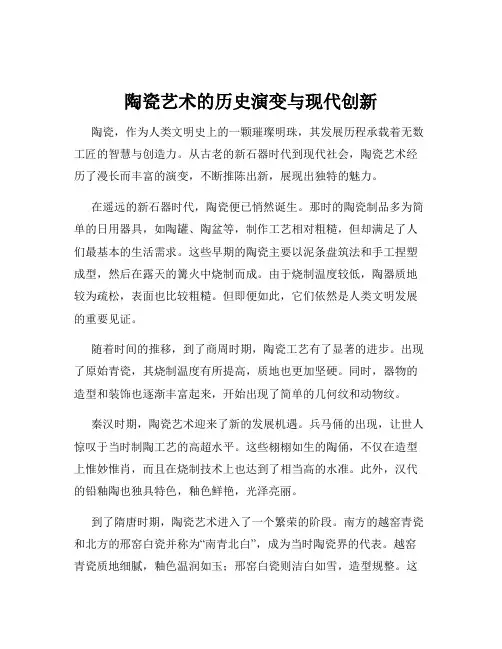 陶瓷艺术的历史演变与现代创新

陶瓷，作为人类文明史上的一颗璀璨明珠，其发展历程承载着无数工匠的智慧与创造力。从古老的新石器时代到现代社会，陶瓷艺术经历了漫长而丰富的演变，不断推陈出新，展现出独特的魅力。

在遥远的新石器时代，陶瓷便已悄然诞生。那时的陶瓷制品多为简单的日用器具，如陶罐、陶盆等，制作工艺相对粗糙，但却满足了人们最基本的生活需求。这些早期的陶瓷主要以泥条盘筑法和手工捏塑成型，然后在露天的篝火中烧制而成。由于烧制温度较低，陶器质地较为疏松，表面也比较粗糙。但即便如此，它们依然是人类文明发展的重要见证。

随着时间的推移，到了商周时期，陶瓷工艺有了显著的进步。出现了原始青瓷，其烧制温度有所提高，质地也更加坚硬。同时，器物的造型和装饰也逐渐丰富起来，开始出现了简单的几何纹和动物纹。

秦汉时期，陶瓷艺术迎来了新的发展机遇。兵马俑的出现，让世人惊叹于当时制陶工艺的高超水平。这些栩栩如生的陶俑，不仅在造型上惟妙惟肖，而且在烧制技术上也达到了相当高的水准。此外，汉代的铅釉陶也独具特色，釉色鲜艳，光泽亮丽。

到了隋唐时期，陶瓷艺术进入了一个繁荣的阶段。南方的越窑青瓷和北方的邢窑白瓷并称为“南青北白”，成为当时陶瓷界的代表。越窑青瓷质地细腻，釉色温润如玉；邢窑白瓷则洁白如雪，造型规整。这